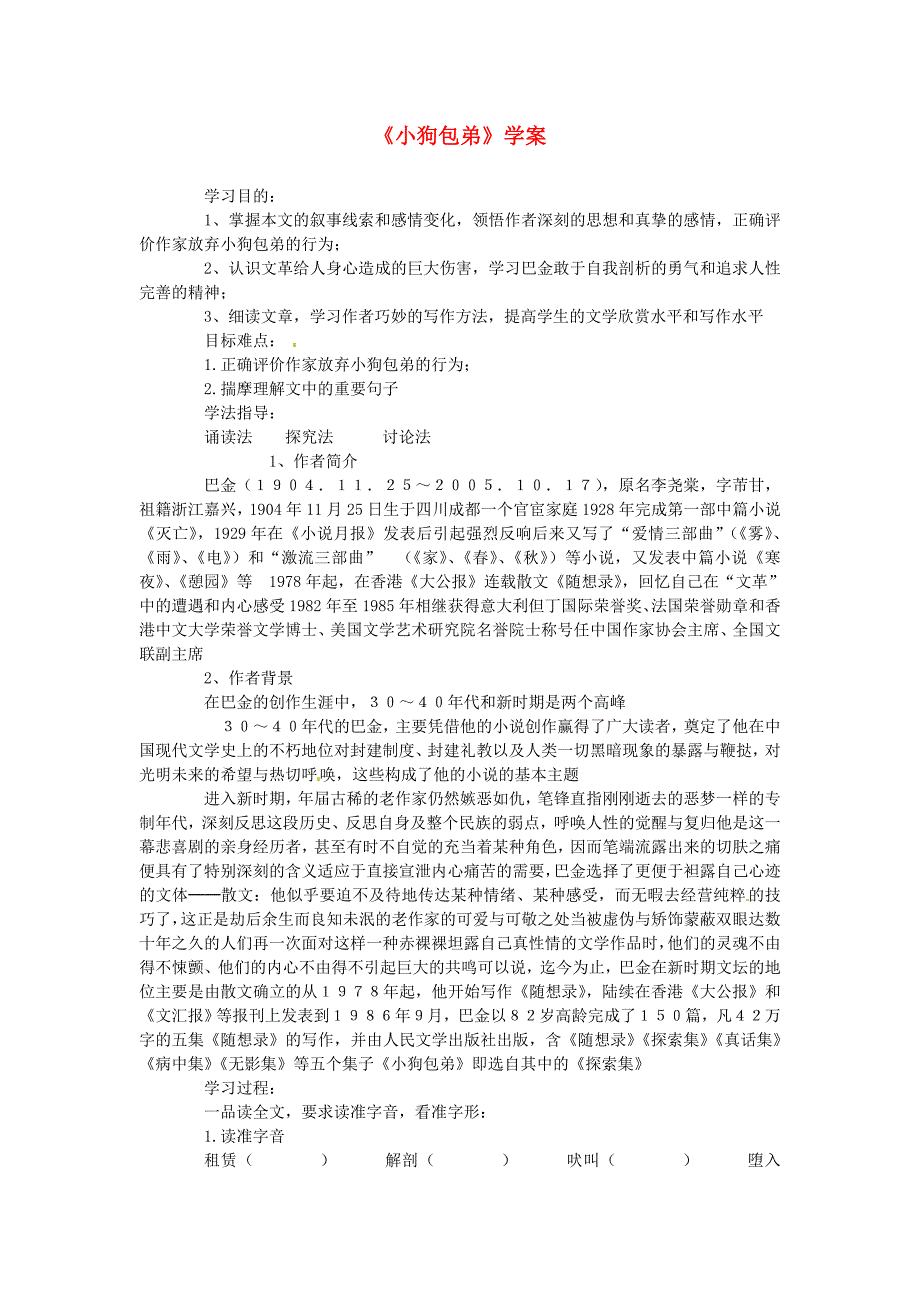 《小狗包弟》学案

学习目的：

1、掌握本文的叙事线索和感情变化，领悟作者深刻的思想和真挚的感情，正确评价作家放弃小狗包弟的行为；

2、认识文革给人身心造成的巨大伤害，学习巴金敢于自我剖析的勇气和追求人性完善的精神；

3、细读文章，学习作者巧妙的写作方法，提高学生的文学欣赏水平和写作水平

目标难点：

1.正确评价作家放弃小狗包弟的行为；

2.揣摩理解文中的重要句子

学法指导：

诵读法　探究法　讨论法

1、作者简介

巴金（１９０４．１１．２５～２００５．１０．１７），原名李尧棠，字芾甘，祖籍浙江嘉兴，1904年11月25日生于四川成都一个官宦家庭1928年完成第一部中篇小说《灭亡》，1929年在《小说月报》发表后引起强烈反响后来又写了“爱情三部曲”（《雾》、《雨》、《电》）和“激流三部曲”　（《家》、《春》、《秋》）等小说，又发表中篇小说《寒夜》、《憩园》等　1978年起，在香港《大公报》连载散文《随想录》，回忆自己在“文革”中的遭遇和内心感受1982年至1985年相继获得意大利但丁国际荣誉奖、法国荣誉勋章和香港中文大学荣誉文学博士、美国文学艺术研究院名誉院士称号任中国作家协会主席、全国文联副主席

2、作者背景

在巴金的创作生涯中，３０～４０年代和新时期是两个高峰

３０～４０年代的巴金，主要凭借他的小说创作赢得了广大读者，奠定了他在中国现代文学史上的不朽地位对封建制度、封建礼教以及人类一切黑暗现象的暴露与鞭挞，对光明未来的希望与热切呼唤，这些构成了他的小说的基本主题

进入新时期，年届古稀的老作家仍然嫉恶如仇，笔锋直指刚刚逝去的恶梦一样的专制年代，深刻反思这段历史、反思自身及整个民族的弱点，呼唤人性的觉醒与复归他是这一幕悲喜剧的亲身经历者，甚至有时不自觉的充当着某种角色，因而笔端流露出来的切肤之痛便具有了特别深刻的含义适应于直接宣泄内心痛苦的需要，巴金选择了更便于袒露自己心迹的文体——散文：他似乎要迫不及待地传达某种情绪、某种感受，而无暇去经营纯粹的技巧了，这正是劫后余生而良知未泯的老作家的可爱与可敬之处当被虚伪与矫饰蒙蔽双眼达数十年之久的人们再一次面对这样一种赤裸裸坦露自己真性情的文学作品时，他们的灵魂不由得不悚颤、他们的内心不由得不引起巨大的共鸣可以说，迄今为止，巴金在新时期文坛的地位主要是由散文确立的从１９７８年起，他开始写作《随想录》，陆续在香港《大公报》和《文汇报》等报刊上发表到１９８６年9月，巴金以８２岁高龄完成了１５０篇，凡４２万字的五集《随想录》的写作，并由人民文学出版社出版，含《随想录》《探索集》《真话集》《病中集》《无影集》等五个集子《小狗包弟》即选自其中的《探索集》

学习过程：

一品读全文，要求读准字音，看准字形：

1.读准字音

租赁（　　）　解剖（　　）　吠叫（　　）　堕入